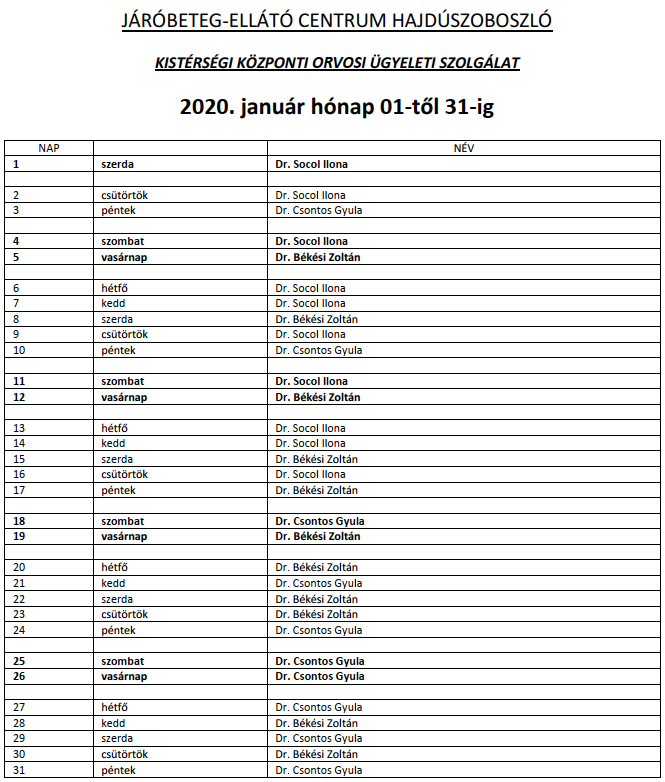 JÁRÓBETEG-ELLÁTÓ CENTRUM HAJDÚSZOBOSZLÓ

KISTÉRSÉGI KÖZPONTI ORVOSI ÜGYELETI SZOLGÁLAT

2020. január hónap 01-től 31-ig

| NAP | | NÉV |
|---|---|---|
| 1 | szerda | Dr. Socol Ilona |
| | | |
| 2 | csütörtök | Dr. Socol Ilona |
| 3 | péntek | Dr. Csontos Gyula |
| | | |
| 4 | szombat | Dr. Socol Ilona |
| 5 | vasárnap | Dr. Békési Zoltán |
| | | |
| 6 | hétfő | Dr. Socol Ilona |
| 7 | kedd | Dr. Socol Ilona |
| 8 | szerda | Dr. Békési Zoltán |
| 9 | csütörtök | Dr. Socol Ilona |
| 10 | péntek | Dr. Csontos Gyula |
| | | |
| 11 | szombat | Dr. Socol Ilona |
| 12 | vasárnap | Dr. Békési Zoltán |
| | | |
| 13 | hétfő | Dr. Socol Ilona |
| 14 | kedd | Dr. Socol Ilona |
| 15 | szerda | Dr. Békési Zoltán |
| 16 | csütörtök | Dr. Socol Ilona |
| 17 | péntek | Dr. Békési Zoltán |
| | | |
| 18 | szombat | Dr. Csontos Gyula |
| 19 | vasárnap | Dr. Békési Zoltán |
| | | |
| 20 | hétfő | Dr. Békési Zoltán |
| 21 | kedd | Dr. Csontos Gyula |
| 22 | szerda | Dr. Békési Zoltán |
| 23 | csütörtök | Dr. Békési Zoltán |
| 24 | péntek | Dr. Csontos Gyula |
| | | |
| 25 | szombat | Dr. Csontos Gyula |
| 26 | vasárnap | Dr. Csontos Gyula |
| | | |
| 27 | hétfő | Dr. Csontos Gyula |
| 28 | kedd | Dr. Békési Zoltán |
| 29 | szerda | Dr. Csontos Gyula |
| 30 | csütörtök | Dr. Békési Zoltán |
| 31 | péntek | Dr. Csontos Gyula |